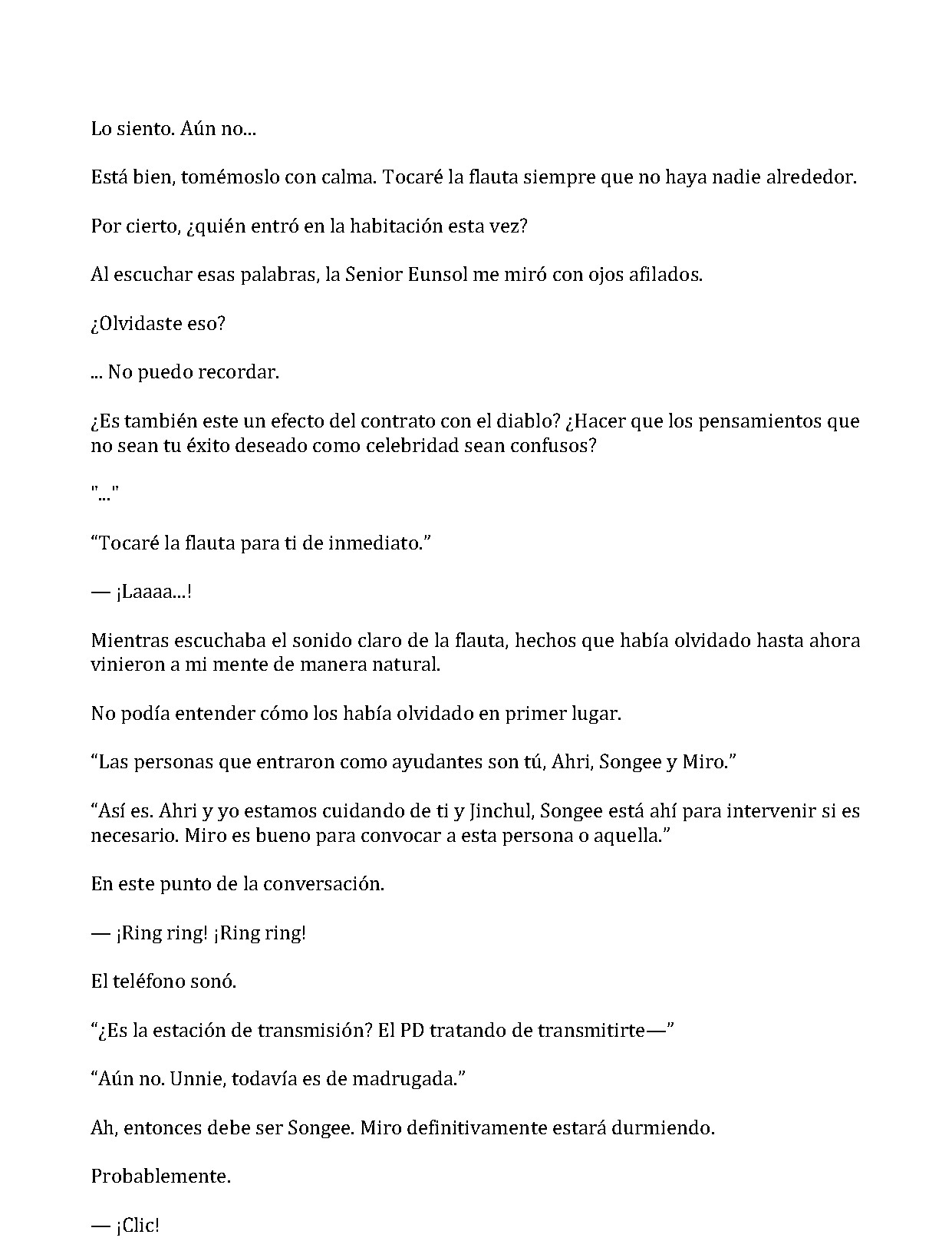 Lo siento. Aún no...

Está bien, tomémoslo con calma. Tocaré la flauta siempre que no haya nadie alrededor.

Por cierto, ¿quién entró en la habitación esta vez?

Al escuchar esas palabras, la Senior Eunsol me miró con ojos afilados.

¿Olvidaste eso?

... No puedo recordar.

¿Es también este un efecto del contrato con el diablo? ¿Hacer que los pensamientos que no sean tu éxito deseado como celebridad sean confusos?

"..."

"Tocaré la flauta para ti de inmediato."

— ¡Laaaa...!

Mientras escuchaba el sonido claro de la flauta, hechos que había olvidado hasta ahora vinieron a mi mente de manera natural.

No podía entender cómo los había olvidado en primer lugar.

"Las personas que entraron como ayudantes son tú, Ahri, Songee y Miro."

"Así es. Ahri y yo estamos cuidando de ti y Jinchul, Songee está ahí para intervenir si es necesario. Miro es bueno para convocar a esta persona o aquella."

En este punto de la conversación.

— ¡Ring ring! ¡Ring ring!

El teléfono sonó.

"¿Es la estación de transmisión? El PD tratando de transmitirte—"

"Aún no. Unnie, todavía es de madrugada."

Ah, entonces debe ser Songee. Miro definitivamente estará durmiendo.

Probablemente.

— ¡Clic!